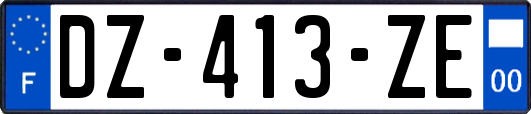 F
DZ-413-ZE
00